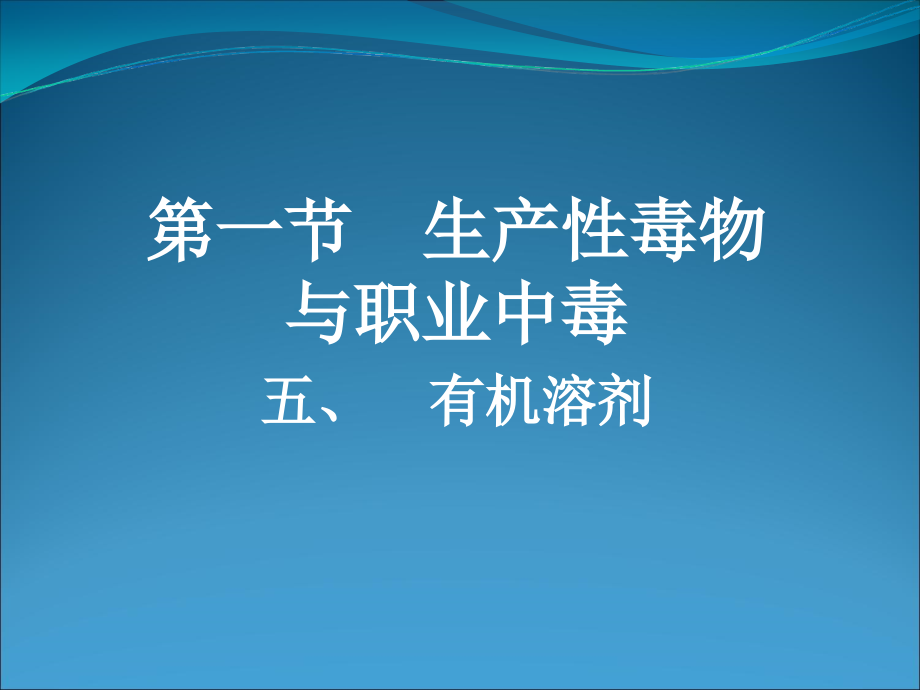 第一节　生产性毒物与职业中毒

五、　有机溶剂